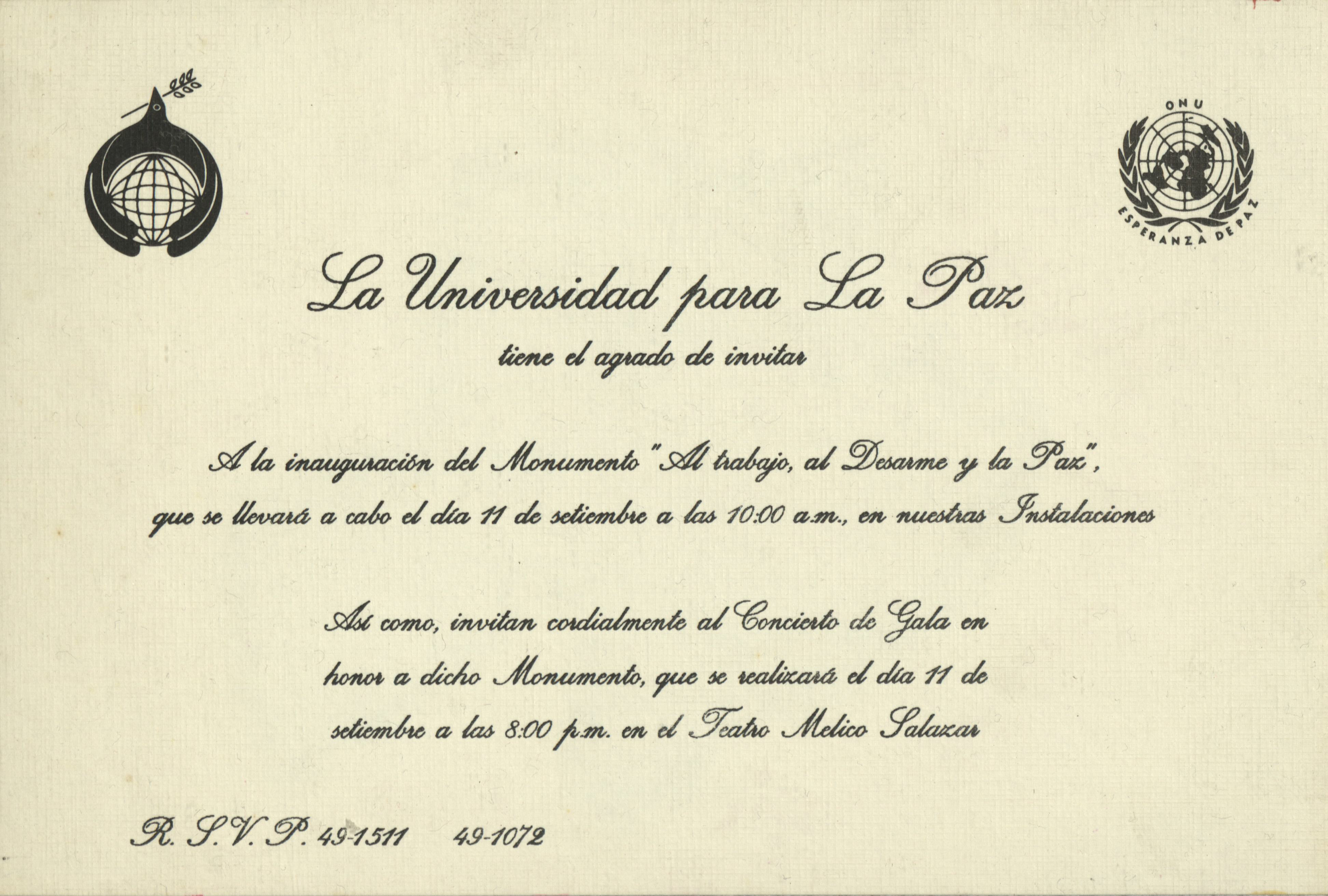 ONU
ESPERANZA DE PAZ

La Universidad para La Paz
tiene el agrado de invitar

A la inauguración del Monumento "Al trabajo, al Desarme y la Paz", que se llevará a cabo el día 11 de setiembre a las 10:00 a.m., en nuestras Instalaciones

Así como, invitan cordialmente al Concierto de Gala en honor a dicho Monumento, que se realizará el día 11 de setiembre a las 8:00 p.m. en el Teatro Melico Salazar

R. S. V. P. 49-1511 49-1072